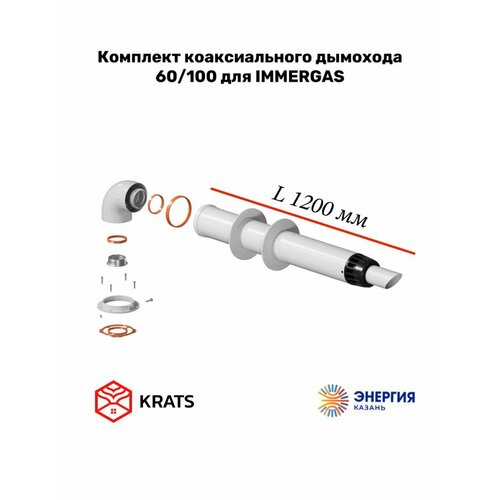 Комплект коаксиального дымохода
60/100 для IMMERGAS

L 1200 мм

KRATS

ЭНЕРГИЯ
КАЗАНЬ